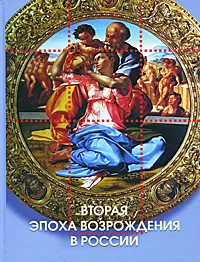 ВТОРАЯ
ЭПОХА ВОЗРОЖДЕНИЯ
В РОССИИ